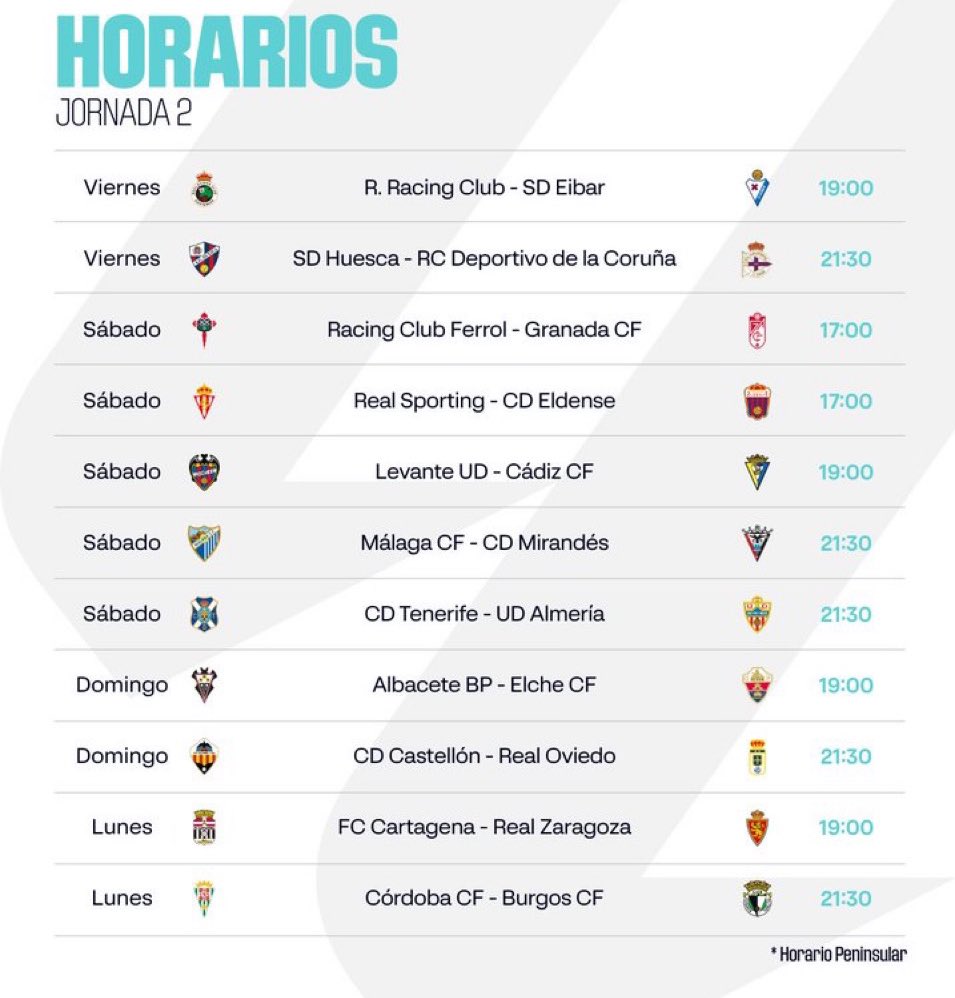 HORARIOS
JORNADA 2

| | | |
|---|---|---|
| Viernes | R. Racing Club - SD Eibar | 19:00 |
| Viernes | SD Huesca - RC Deportivo de la Coruña | 21:30 |
| Sábado | Racing Club Ferrol - Granada CF | 17:00 |
| Sábado | Real Sporting - CD Eldense | 17:00 |
| Sábado | Levante UD - Cádiz CF | 19:00 |
| Sábado | Málaga CF - CD Mirandés | 21:30 |
| Sábado | CD Tenerife - UD Almería | 21:30 |
| Domingo | Albacete BP - Elche CF | 19:00 |
| Domingo | CD Castellón - Real Oviedo | 21:30 |
| Lunes | FC Cartagena - Real Zaragoza | 19:00 |
| Lunes | Córdoba CF - Burgos CF | 21:30 |

* Horario Peninsular